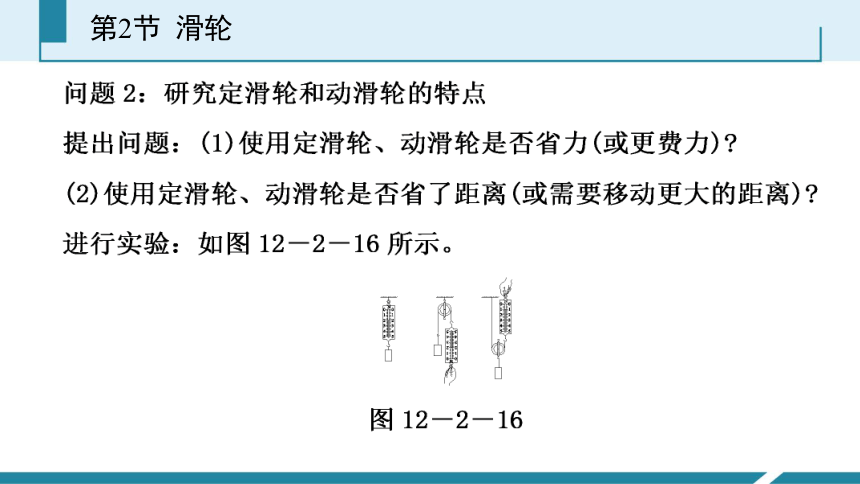 第2节 滑轮

问题 2：研究定滑轮和动滑轮的特点

提出问题：(1)使用定滑轮、动滑轮是否省力(或更费力)？

(2)使用定滑轮、动滑轮是否省了距离(或需要移动更大的距离)？

进行实验：如图 12－2－16 所示。

图 12－2－16